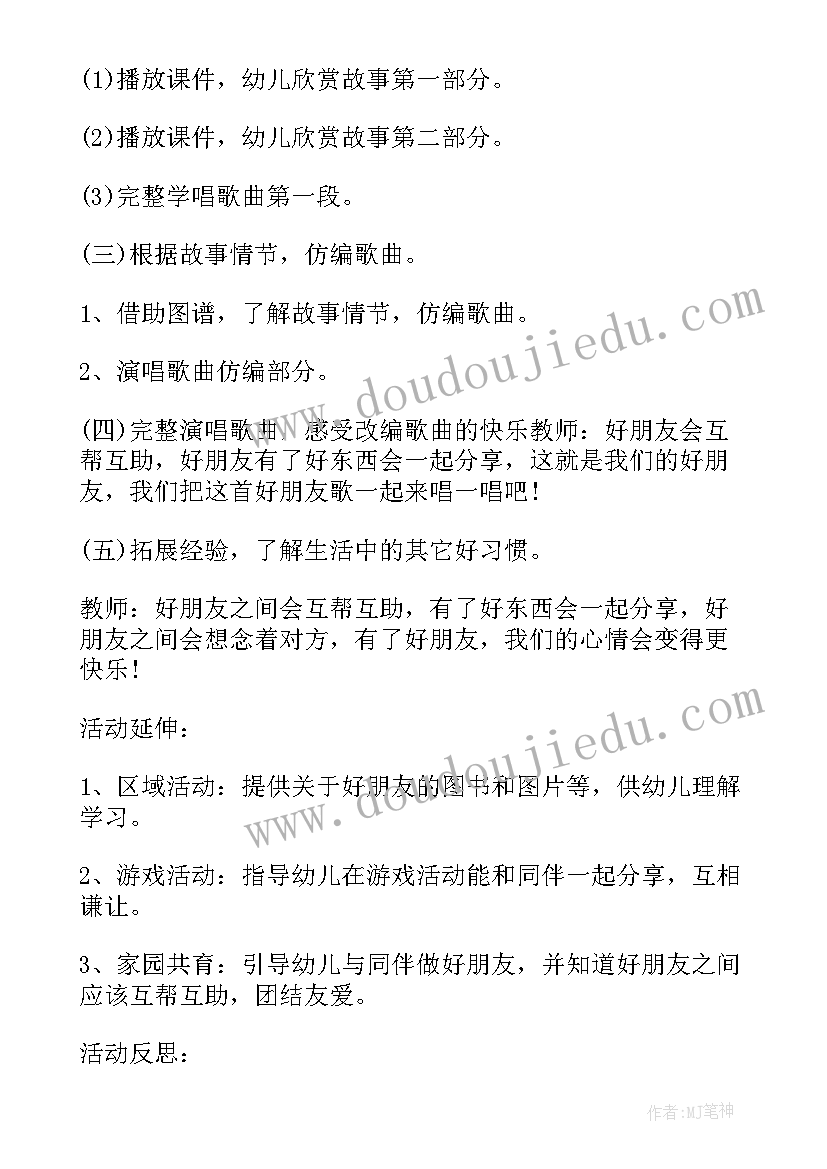 (1)播放课件，幼儿欣赏故事第一部分。

(2)播放课件，幼儿欣赏故事第二部分。

(3)完整学唱歌曲第一段。

(三)根据故事情节，仿编歌曲。

1、借助图谱，了解故事情节，仿编歌曲。

2、演唱歌曲仿编部分。

(四)完整演唱歌曲，感受改编歌曲的快乐教师：好朋友会互帮互助，好朋友有了好东西会一起分享，这就是我们的好朋友，我们把这首好朋友歌一起来唱一唱吧！

(五)拓展经验，了解生活中的其它好习惯。

教师：好朋友之间会互帮互助，有了好东西会一起分享，好朋友之间会想念着对方，有了好朋友，我们的心情会变得更快乐！

活动延伸：

1、区域活动：提供关于好朋友的图书和图片等，供幼儿理解学习。

2、游戏活动：指导幼儿在游戏活动能和同伴一起分享，互相谦让。

3、家园共育：引导幼儿与同伴做好朋友，并知道好朋友之间应该互帮互助，团结友爱。

活动反思：

www.doudoujiedu.com

www.doudoujiedu.com

作者:MJ笔神